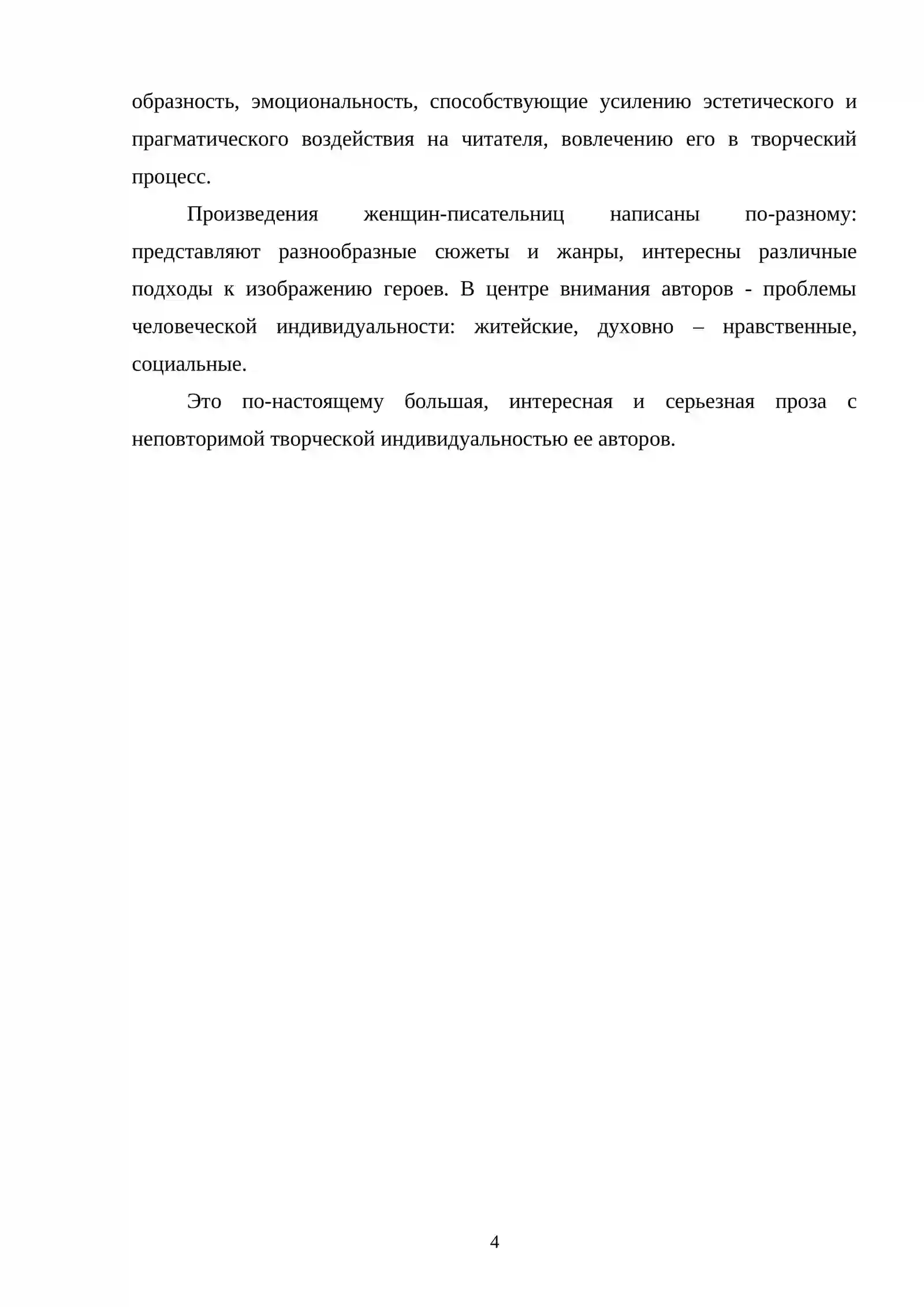 образность, эмоциональность, способствующие усилению эстетического и прагматического воздействия на читателя, вовлечению его в творческий процесс.

Произведения женщин-писательниц написаны по-разному: представляют разнообразные сюжеты и жанры, интересны различные подходы к изображению героев. В центре внимания авторов - проблемы человеческой индивидуальности: житейские, духовно – нравственные, социальные.

Это по-настоящему большая, интересная и серьезная проза с неповторимой творческой индивидуальностью ее авторов.

4